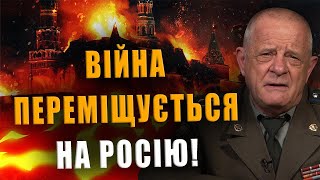 ВІЙНА ПЕРЕМІЩУЄТЬСЯ НА РОСІЮ!